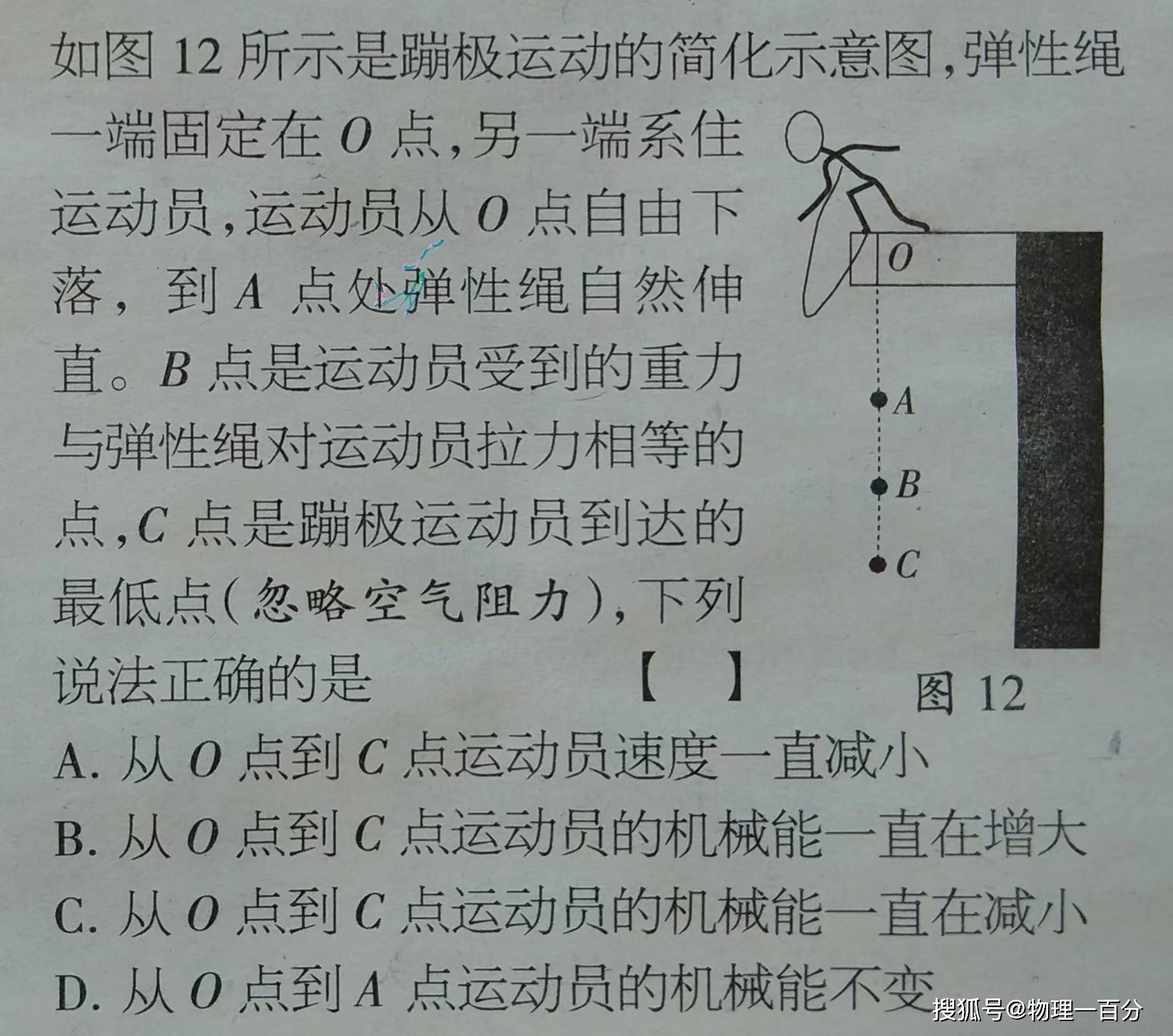 如图12所示是蹦极运动的简化示意图,弹性绳一端固定在O点,另一端系住运动员,运动员从O点自由下落,到A点处弹性绳自然伸直。B点是运动员受到的重力与弹性绳对运动员拉力相等的点,C点是蹦极运动员到达的最低点(忽略空气阻力),下列说法正确的是 【 】

O
A
B
C
图12

A.从O点到C点运动员速度一直减小
B.从O点到C点运动员的机械能一直在增大
C.从O点到C点运动员的机械能一直在减小
D.从O点到A点运动员的机械能不变

搜狐号@物理一百分